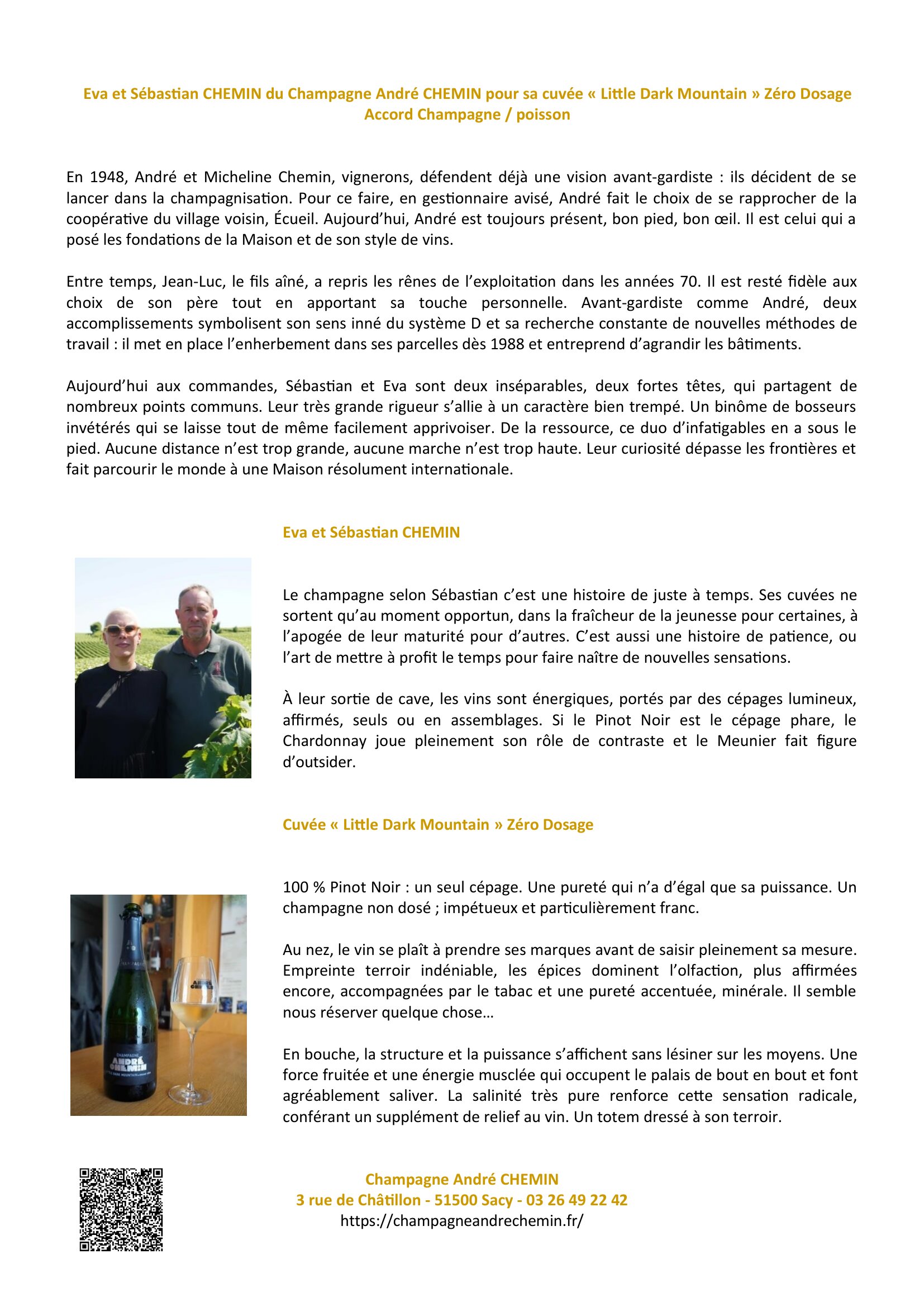 Eva et Sébastian CHEMIN du Champagne André CHEMIN pour sa cuvée « Little Dark Mountain » Zéro Dosage
Accord Champagne / poisson

En 1948, André et Micheline Chemin, vignerons, défendent déjà une vision avant-gardiste : ils décident de se lancer dans la champagnisation. Pour ce faire, en gestionnaire avisé, André fait le choix de se rapprocher de la coopérative du village voisin, Écueil. Aujourd'hui, André est toujours présent, bon pied, bon œil. Il est celui qui a posé les fondations de la Maison et de son style de vins.

Entre temps, Jean-Luc, le fils aîné, a repris les rênes de l'exploitation dans les années 70. Il est resté fidèle aux choix de son père tout en apportant sa touche personnelle. Avant-gardiste comme André, deux accomplissements symbolisent son sens inné du système D et sa recherche constante de nouvelles méthodes de travail : il met en place l'enherbement dans ses parcelles dès 1988 et entreprend d'agrandir les bâtiments.

Aujourd'hui aux commandes, Sébastian et Eva sont deux inséparables, deux fortes têtes, qui partagent de nombreux points communs. Leur très grande rigueur s'allie à un caractère bien trempé. Un binôme de bosseurs invétérés qui se laisse tout de même facilement apprivoiser. De la ressource, ce duo d'infatigables en a sous le pied. Aucune distance n'est trop grande, aucune marche n'est trop haute. Leur curiosité dépasse les frontières et fait parcourir le monde à une Maison résolument internationale.

Eva et Sébastian CHEMIN

Le champagne selon Sébastian c'est une histoire de juste à temps. Ses cuvées ne sortent qu'au moment opportun, dans la fraîcheur de la jeunesse pour certaines, à l'apogée de leur maturité pour d'autres. C'est aussi une histoire de patience, ou l'art de mettre à profit le temps pour faire naître de nouvelles sensations.

À leur sortie de cave, les vins sont énergiques, portés par des cépages lumineux, affirmés, seuls ou en assemblages. Si le Pinot Noir est le cépage phare, le Chardonnay joue pleinement son rôle de contraste et le Meunier fait figure d'outsider.

Cuvée « Little Dark Mountain » Zéro Dosage

100 % Pinot Noir : un seul cépage. Une pureté qui n'a d'égal que sa puissance. Un champagne non dosé ; impétueux et particulièrement franc.

Au nez, le vin se plaît à prendre ses marques avant de saisir pleinement sa mesure. Empreinte terroir indéniable, les épices dominent l'olfaction, plus affirmées encore, accompagnées par le tabac et une pureté accentuée, minérale. Il semble nous réserver quelque chose…

En bouche, la structure et la puissance s'affichent sans lésiner sur les moyens. Une force fruitée et une énergie musclée qui occupent le palais de bout en bout et font agréablement saliver. La salinité très pure renforce cette sensation radicale, conférant un supplément de relief au vin. Un totem dressé à son terroir.

Champagne André CHEMIN
3 rue de Châtillon - 51500 Sacy - 03 26 49 22 42
https://champagneandrechemin.fr/